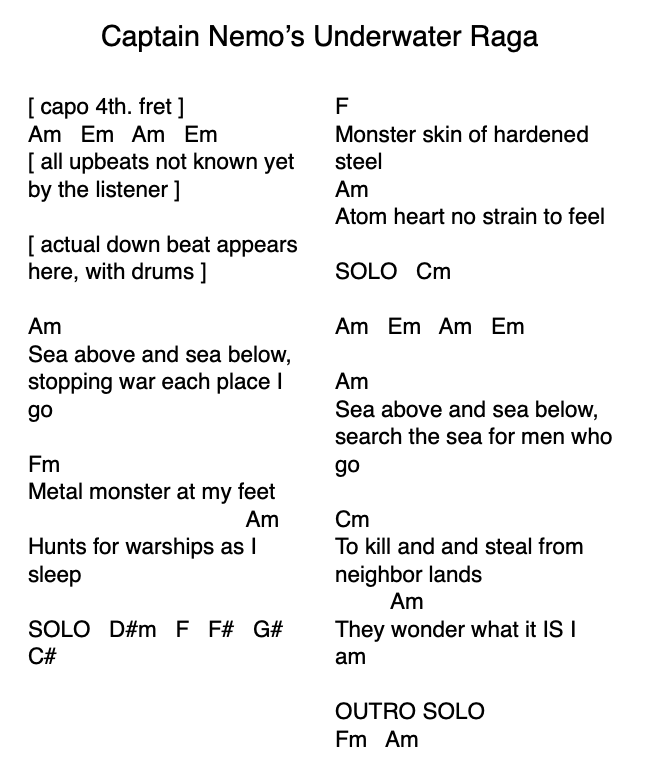 Captain Nemo's Underwater Raga

[ capo 4th. fret ]
Am Em Am Em
[ all upbeats not known yet by the listener ]

[ actual down beat appears here, with drums ]

Am
Sea above and sea below, stopping war each place I go

Fm
Metal monster at my feet
Am
Hunts for warships as I sleep

SOLO D#m F F# G# C#

F
Monster skin of hardened steel
Am
Atom heart no strain to feel

SOLO Cm

Am Em Am Em

Am
Sea above and sea below, search the sea for men who go

Cm
To kill and and steal from neighbor lands
Am
They wonder what it IS I am

OUTRO SOLO
Fm Am